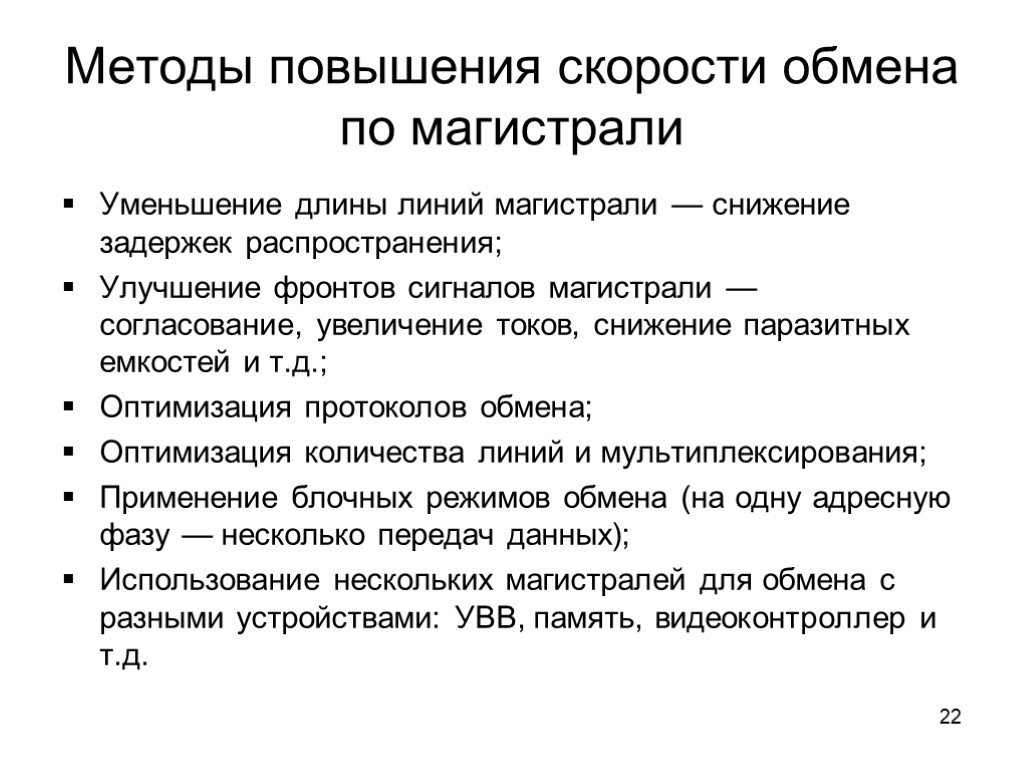 Методы повышения скорости обмена по магистрали

▪ Уменьшение длины линий магистрали — снижение задержек распространения;
▪ Улучшение фронтов сигналов магистрали — согласование, увеличение токов, снижение паразитных емкостей и т.д.;
▪ Оптимизация протоколов обмена;
▪ Оптимизация количества линий и мультиплексирования;
▪ Применение блочных режимов обмена (на одну адресную фазу — несколько передач данных);
▪ Использование нескольких магистралей для обмена с разными устройствами: УВВ, память, видеоконтроллер и т.д.

22